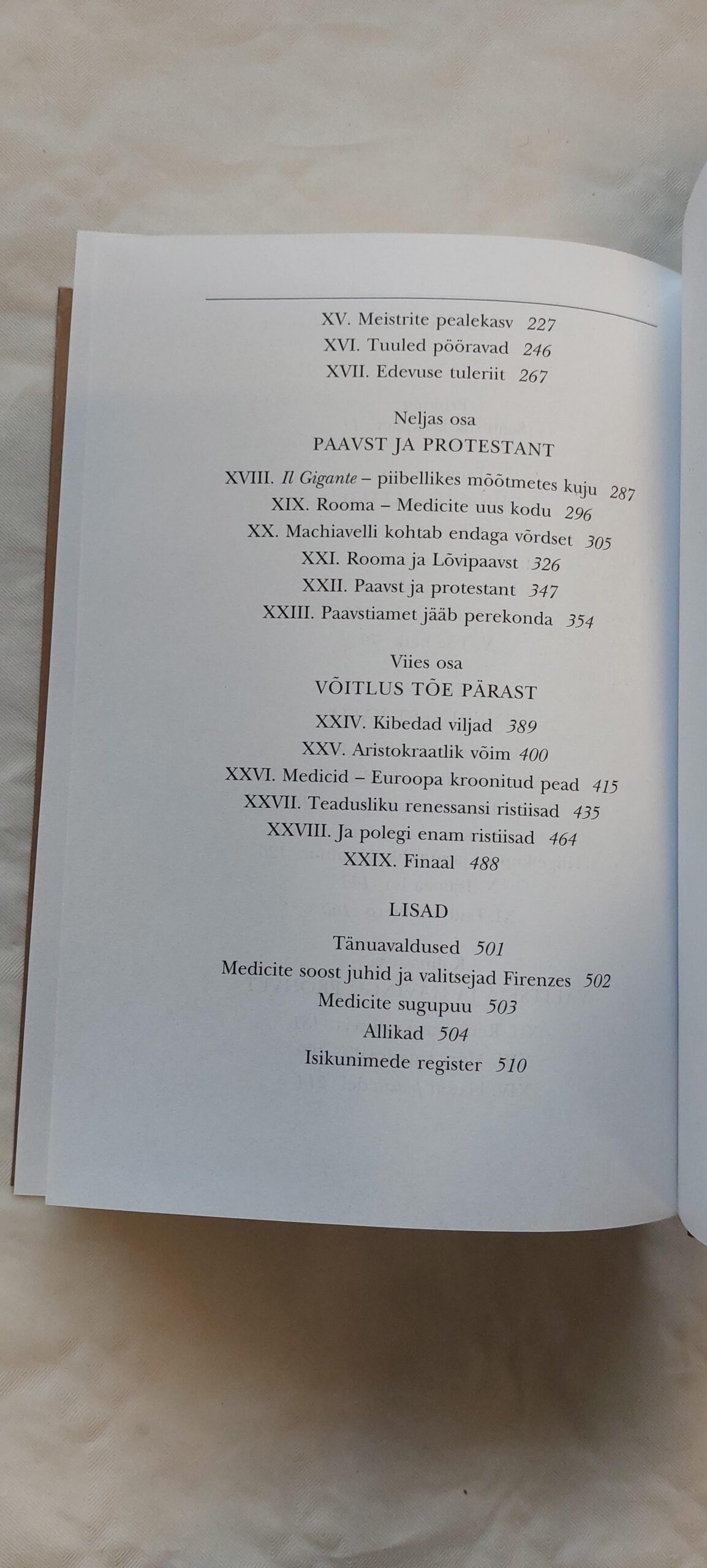 XV. Meistrite pealekasv 227
XVI. Tuuled pööravad 246
XVII. Edevuse tuleriit 267

Neljas osa
PAAVST JA PROTESTANT

XVIII. Il Gigante – piibellikes mõõtmetes kuju 287
XIX. Rooma – Medicite uus kodu 296
XX. Machiavelli kohtab endaga võrdset 305
XXI. Rooma ja Lõvipaavst 326
XXII. Paavst ja protestant 347
XXIII. Paavstiamet jääb perekonda 354

Viies osa
VÕITLUS TÕE PÄRAST

XXIV. Kibedad viljad 389
XXV. Aristokraatlik võim 400
XXVI. Medicid – Euroopa kroonitud pead 415
XXVII. Teadusliku renessansi ristiisad 435
XXVIII. Ja polegi enam ristiisad 464
XXIX. Finaal 488

LISAD

Tänuavaldused 501
Medicite soost juhid ja valitsejad Firenzes 502
Medicite sugupuu 503
Allikad 504
Isikunimede register 510